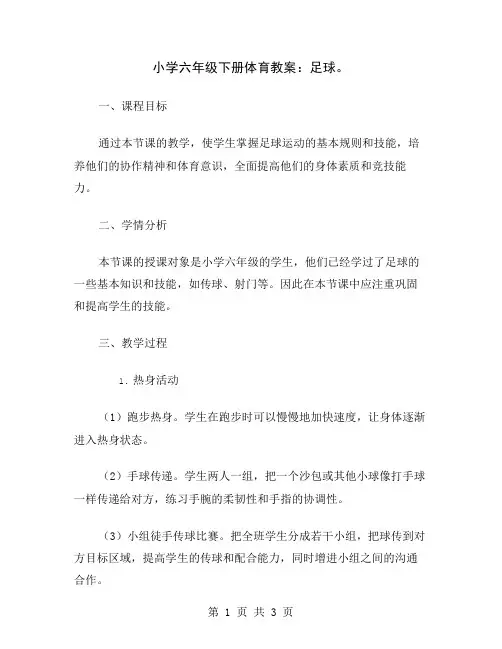 小学六年级下册体育教案：足球。

一、课程目标

通过本节课的教学，使学生掌握足球运动的基本规则和技能，培养他们的协作精神和体育意识，全面提高他们的身体素质和竞技能力。

二、学情分析

本节课的授课对象是小学六年级的学生，他们已经学过了足球的一些基本知识和技能，如传球、射门等。因此在本节课中应注重巩固和提高学生的技能。

三、教学过程

1. 热身活动

（1）跑步热身。学生在跑步时可以慢慢地加快速度，让身体逐渐进入热身状态。

（2）手球传递。学生两人一组，把一个沙包或其他小球像打手球一样传递给对方，练习手腕的柔韧性和手指的协调性。

（3）小组徒手传球比赛。把全班学生分成若干小组，把球传到对方目标区域，提高学生的传球和配合能力，同时增进小组之间的沟通合作。

第 1 页 共 3 页